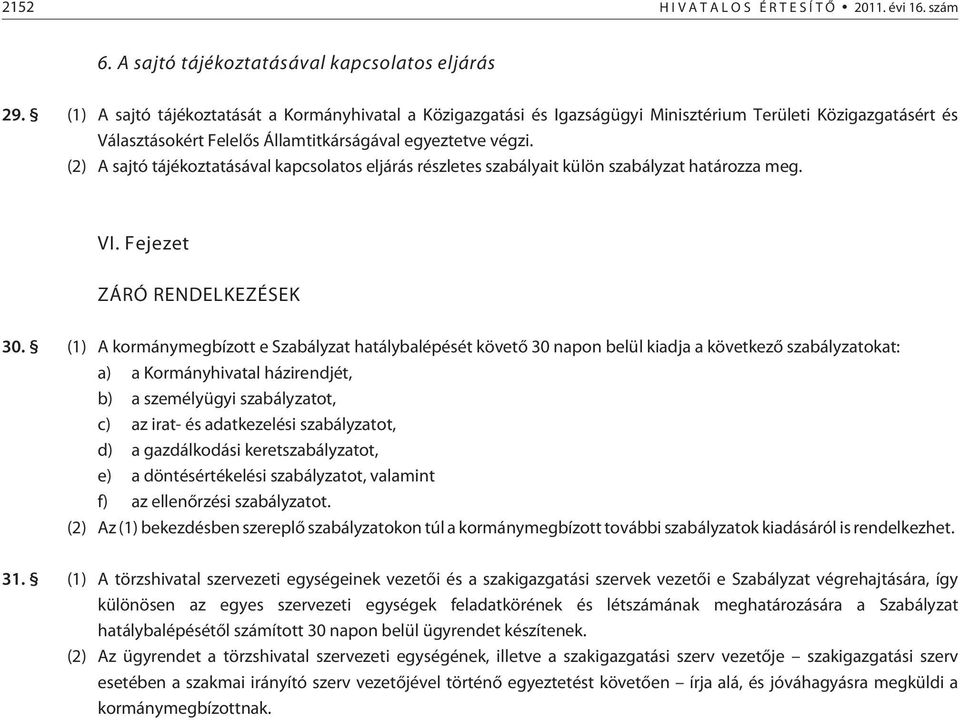 2152 HIVATALOS ÉRTESÍTŐ • 2011. évi 16. szám

6. A sajtó tájékoztatásával kapcsolatos eljárás

29. § (1) A sajtó tájékoztatását a Kormányhivatal a Közigazgatási és Igazságügyi Minisztérium Területi Közigazgatásért és Választásokért Felelős Államtitkárságával egyeztetve végzi.

(2) A sajtó tájékoztatásával kapcsolatos eljárás részletes szabályait külön szabályzat határozza meg.

VI. Fejezet

ZÁRÓ RENDELKEZÉSEK

30. § (1) A kormánymegbízott e Szabályzat hatálybalépését követő 30 napon belül kiadja a következő szabályzatokat:

a) a Kormányhivatal házirendjét,

b) a személyügyi szabályzatot,

c) az irat- és adatkezelési szabályzatot,

d) a gazdálkodási keretszabályzatot,

e) a döntésértékelési szabályzatot, valamint

f) az ellenőrzési szabályzatot.

(2) Az (1) bekezdésben szereplő szabályzatokon túl a kormánymegbízott további szabályzatok kiadásáról is rendelkezhet.

31. § (1) A törzshivatal szervezeti egységeinek vezetői és a szakigazgatási szervek vezetői e Szabályzat végrehajtására, így különösen az egyes szervezeti egységek feladatkörének és létszámának meghatározására a Szabályzat hatálybalépésétől számított 30 napon belül ügyrendet készítenek.

(2) Az ügyrendet a törzshivatal szervezeti egységének, illetve a szakigazgatási szerv vezetője – szakigazgatási szerv esetében a szakmai irányító szerv vezetőjével történő egyeztetést követően – írja alá, és jóváhagyásra megküldi a kormánymegbízottnak.